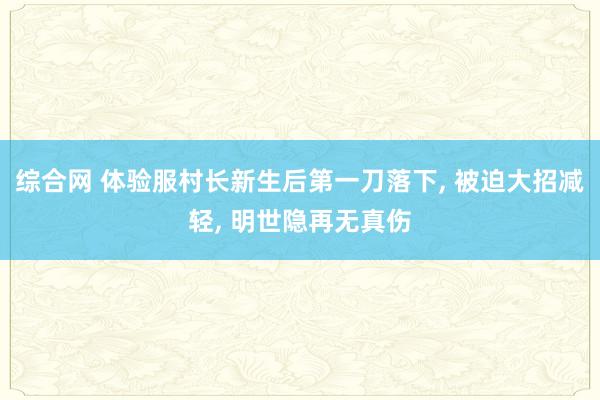 综合网 体验服村长新生后第一刀落下, 被迫大招减轻, 明世隐再无真伤